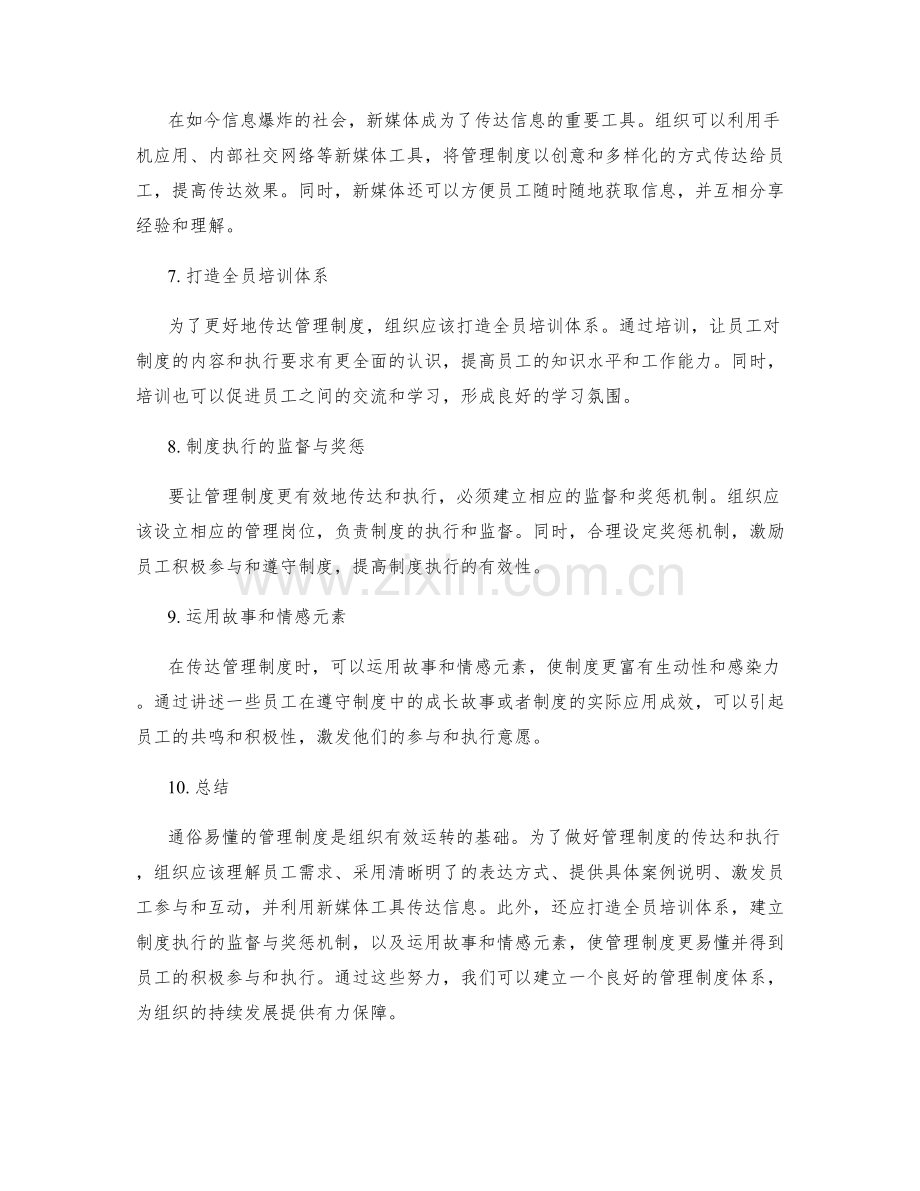 在如今信息爆炸的社会，新媒体成为了传达信息的重要工具。组织可以利用手机应用、内部社交网络等新媒体工具，将管理制度以创意和多样化的方式传达给员工，提高传达效果。同时，新媒体还可以方便员工随时随地获取信息，并互相分享经验和理解。

7.打造全员培训体系

为了更好地传达管理制度，组织应该打造全员培训体系。通过培训，让员工对制度的内容和执行要求有更全面的认识，提高员工的知识水平和工作能力。同时，培训也可以促进员工之间的交流和学习，形成良好的学习氛围。

8.制度执行的监督与奖惩

要让管理制度更有效地传达和执行，必须建立相应的监督和奖惩机制。组织应该设立相应的管理岗位，负责制度的执行和监督。同时，合理设定奖惩机制，激励员工积极参与和遵守制度，提高制度执行的有效性。

9.运用故事和情感元素

在传达管理制度时，可以运用故事和情感元素，使制度更富有生动性和感染力。通过讲述一些员工在遵守制度中的成长故事或者制度的实际应用成效，可以引起员工的共鸣和积极性，激发他们的参与和执行意愿。

10.总结

通俗易懂的管理制度是组织有效运转的基础。为了做好管理制度的传达和执行，组织应该理解员工需求、采用清晰明了的表达方式、提供具体案例说明、激发员工参与和互动，并利用新媒体工具传达信息。此外，还应打造全员培训体系，建立制度执行的监督与奖惩机制，以及运用故事和情感元素，使管理制度更易懂并得到员工的积极参与和执行。通过这些努力，我们可以建立一个良好的管理制度体系，为组织的持续发展提供有力保障。

www.zixin.com.cn